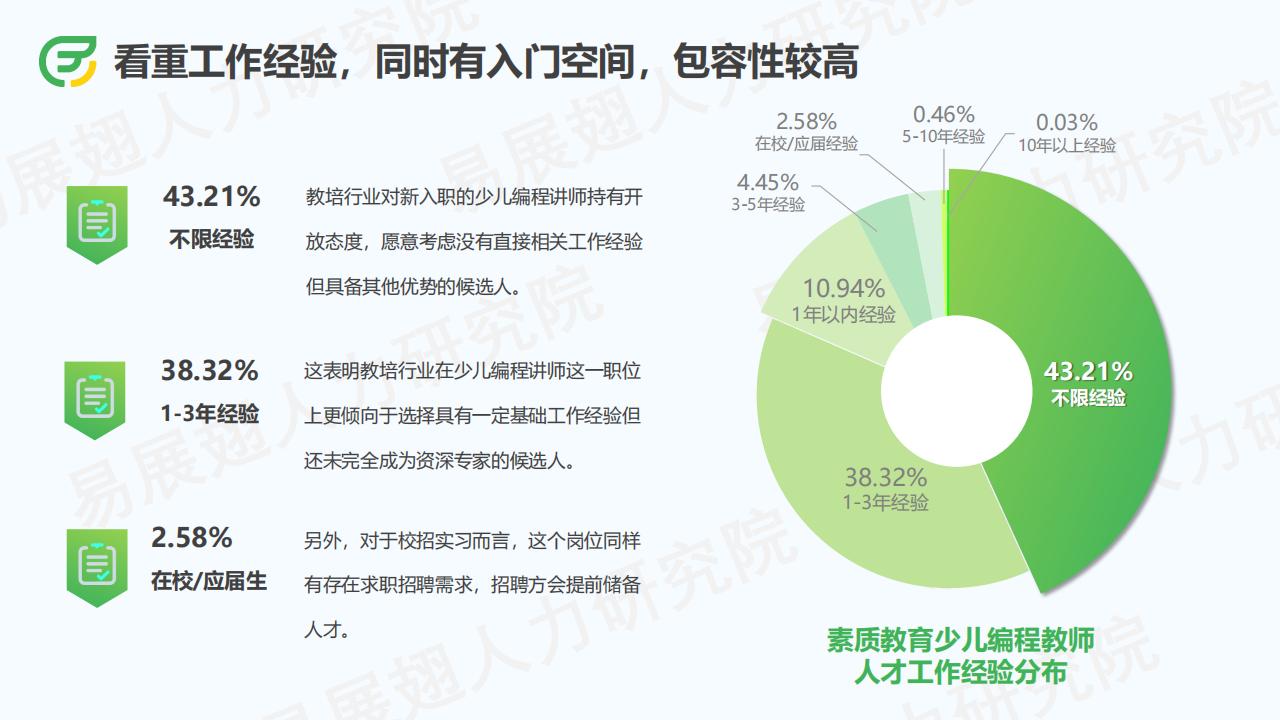 看重工作经验，同时有入门空间，包容性较高

43.21%
不限经验

教培行业对新入职的少儿编程讲师持有开放态度，愿意考虑没有直接相关工作经验但具备其他优势的候选人。

38.32%
1-3年经验

这表明教培行业在少儿编程讲师这一职位上更倾向于选择具有一定基础工作经验但还未完全成为资深专家的候选人。

2.58%
在校/应届生

另外，对于校招实习而言，这个岗位同样有存在求职招聘需求，招聘方会提前储备人才。

2.58%
在校/应届经验

0.46%
5-10年经验

0.03%
10年以上经验

4.45%
3-5年经验

10.94%
1年以内经验

43.21%
不限经验

38.32%
1-3年经验

素质教育少儿编程教师
人才工作经验分布

易展翅人力研究院